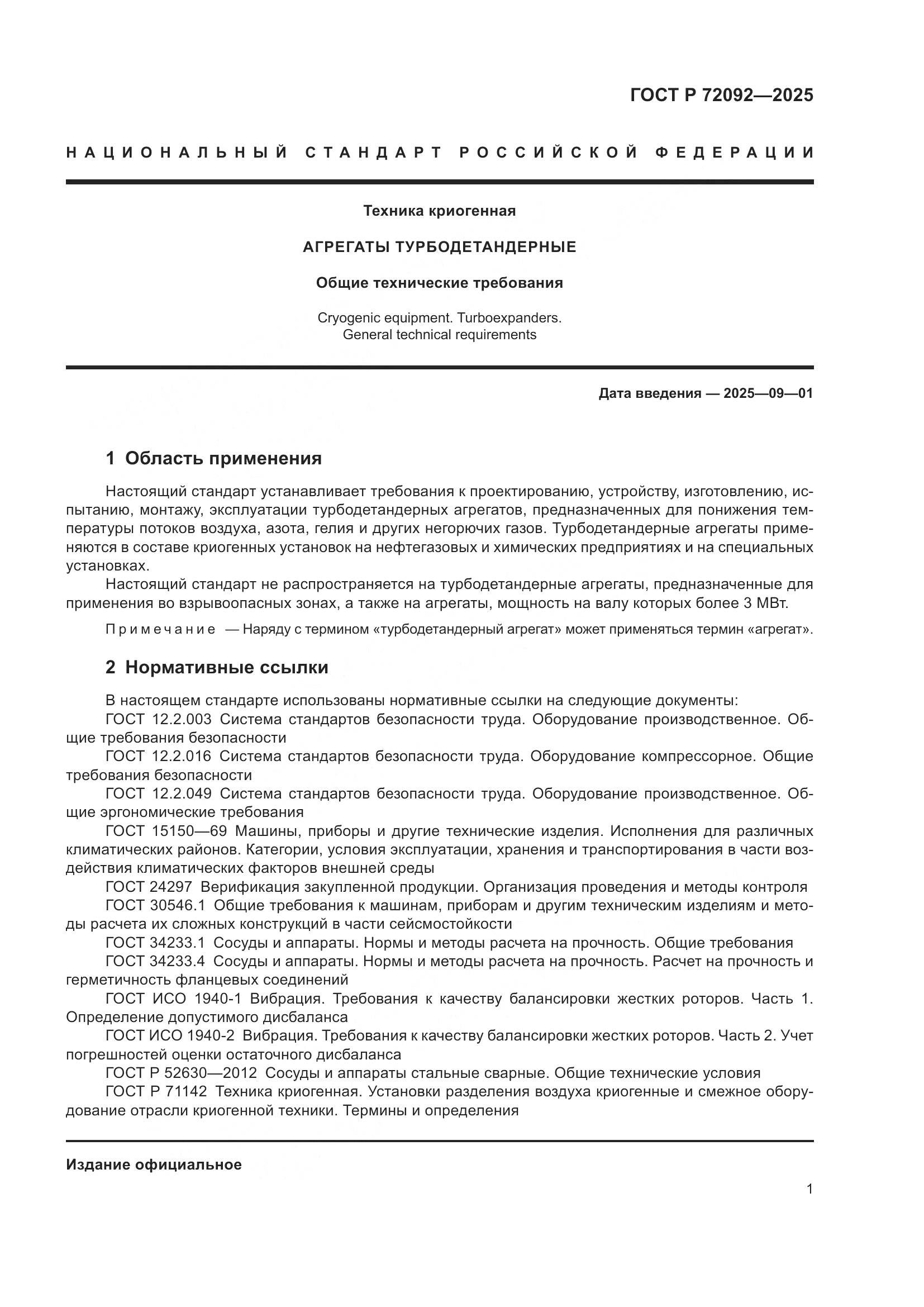 ГОСТ Р 72092—2025

НАЦИОНАЛЬНЫЙ СТАНДАРТ РОССИЙСКОЙ ФЕДЕРАЦИИ

Техника криогенная

АГРЕГАТЫ ТУРБОДЕТАНДЕРНЫЕ

Общие технические требования

Cryogenic equipment. Turboexpanders.
General technical requirements

Дата введения — 2025—09—01

1 Область применения

Настоящий стандарт устанавливает требования к проектированию, устройству, изготовлению, испытанию, монтажу, эксплуатации турбодетандерных агрегатов, предназначенных для понижения температуры потоков воздуха, азота, гелия и других негорючих газов. Турбодетандерные агрегаты применяются в составе криогенных установок на нефтегазовых и химических предприятиях и на специальных установках.

Настоящий стандарт не распространяется на турбодетандерные агрегаты, предназначенные для применения во взрывоопасных зонах, а также на агрегаты, мощность на валу которых более 3 МВт.

Примечание — Наряду с термином «турбодетандерный агрегат» может применяться термин «агрегат».

2 Нормативные ссылки

В настоящем стандарте использованы нормативные ссылки на следующие документы:
ГОСТ 12.2.003 Система стандартов безопасности труда. Оборудование производственное. Общие требования безопасности
ГОСТ 12.2.016 Система стандартов безопасности труда. Оборудование компрессорное. Общие требования безопасности
ГОСТ 12.2.049 Система стандартов безопасности труда. Оборудование производственное. Общие эргономические требования
ГОСТ 15150—69 Машины, приборы и другие технические изделия. Исполнения для различных климатических районов. Категории, условия эксплуатации, хранения и транспортирования в части воздействия климатических факторов внешней среды
ГОСТ 24297 Верификация закупленной продукции. Организация проведения и методы контроля
ГОСТ 30546.1 Общие требования к машинам, приборам и другим техническим изделиям и методы расчета их сложных конструкций в части сейсмостойкости
ГОСТ 34233.1 Сосуды и аппараты. Нормы и методы расчета на прочность. Общие требования
ГОСТ 34233.4 Сосуды и аппараты. Нормы и методы расчета на прочность. Расчет на прочность и герметичность фланцевых соединений
ГОСТ ИСО 1940-1 Вибрация. Требования к качеству балансировки жестких роторов. Часть 1. Определение допустимого дисбаланса
ГОСТ ИСО 1940-2 Вибрация. Требования к качеству балансировки жестких роторов. Часть 2. Учет погрешностей оценки остаточного дисбаланса
ГОСТ Р 52630—2012 Сосуды и аппараты стальные сварные. Общие технические условия
ГОСТ Р 71142 Техника криогенная. Установки разделения воздуха криогенные и смежное оборудование отрасли криогенной техники. Термины и определения

Издание официальное

1